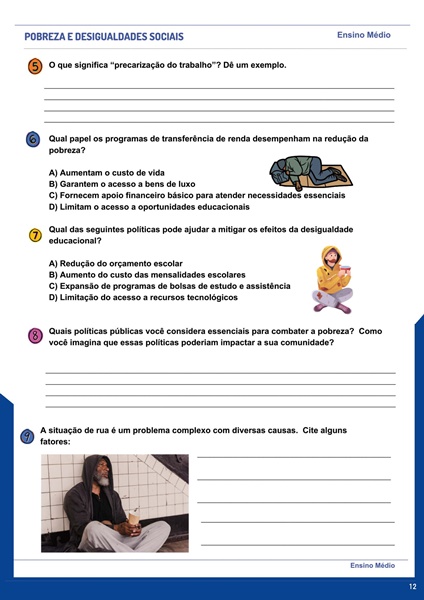 POBREZA E DESIGUALDADES SOCIAIS

Ensino Médio

5 O que significa "precarização do trabalho"? Dê um exemplo.

6 Qual papel os programas de transferência de renda desempenham na redução da pobreza?

A) Aumentam o custo de vida
B) Garantem o acesso a bens de luxo
C) Fornecem apoio financeiro básico para atender necessidades essenciais
D) Limitam o acesso a oportunidades educacionais

7 Qual das seguintes políticas pode ajudar a mitigar os efeitos da desigualdade educacional?

A) Redução do orçamento escolar
B) Aumento do custo das mensalidades escolares
C) Expansão de programas de bolsas de estudo e assistência
D) Limitação do acesso a recursos tecnológicos

8 Quais políticas públicas você considera essenciais para combater a pobreza? Como você imagina que essas políticas poderiam impactar a sua comunidade?

9 A situação de rua é um problema complexo com diversas causas. Cite alguns fatores:

Ensino Médio

12